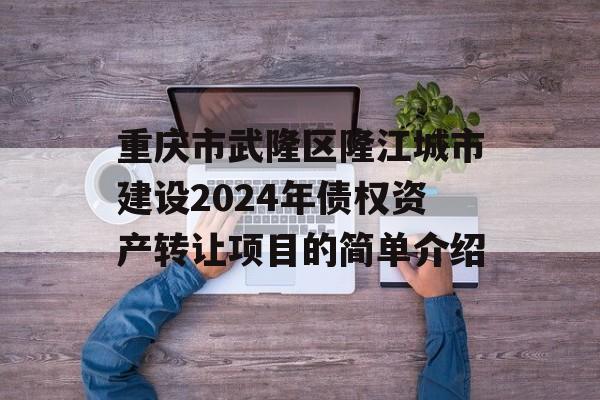 重庆市武隆区隆江城市建设2024年债权资产转让项目的简单介绍